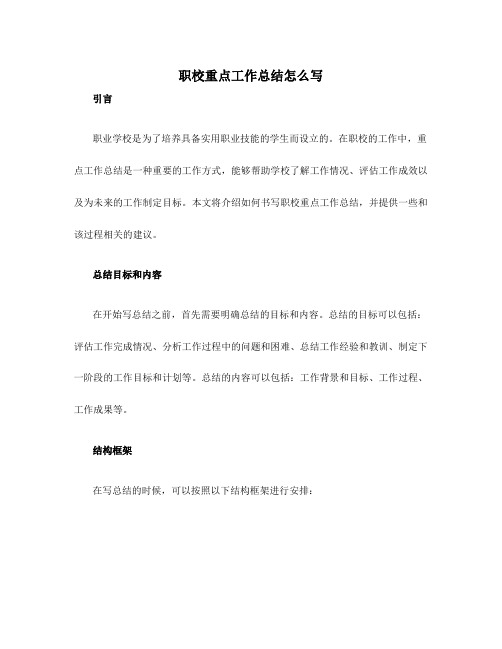 职校重点工作总结怎么写

引言

职业学校是为了培养具备实用职业技能的学生而设立的。在职校的工作中，重点工作总结是一种重要的工作方式，能够帮助学校了解工作情况、评估工作成效以及为未来的工作制定目标。本文将介绍如何书写职校重点工作总结，并提供一些和该过程相关的建议。

总结目标和内容

在开始写总结之前，首先需要明确总结的目标和内容。总结的目标可以包括：评估工作完成情况、分析工作过程中的问题和困难、总结工作经验和教训、制定下一阶段的工作目标和计划等。总结的内容可以包括：工作背景和目标、工作过程、工作成果等。

结构框架

在写总结的时候，可以按照以下结构框架进行安排：